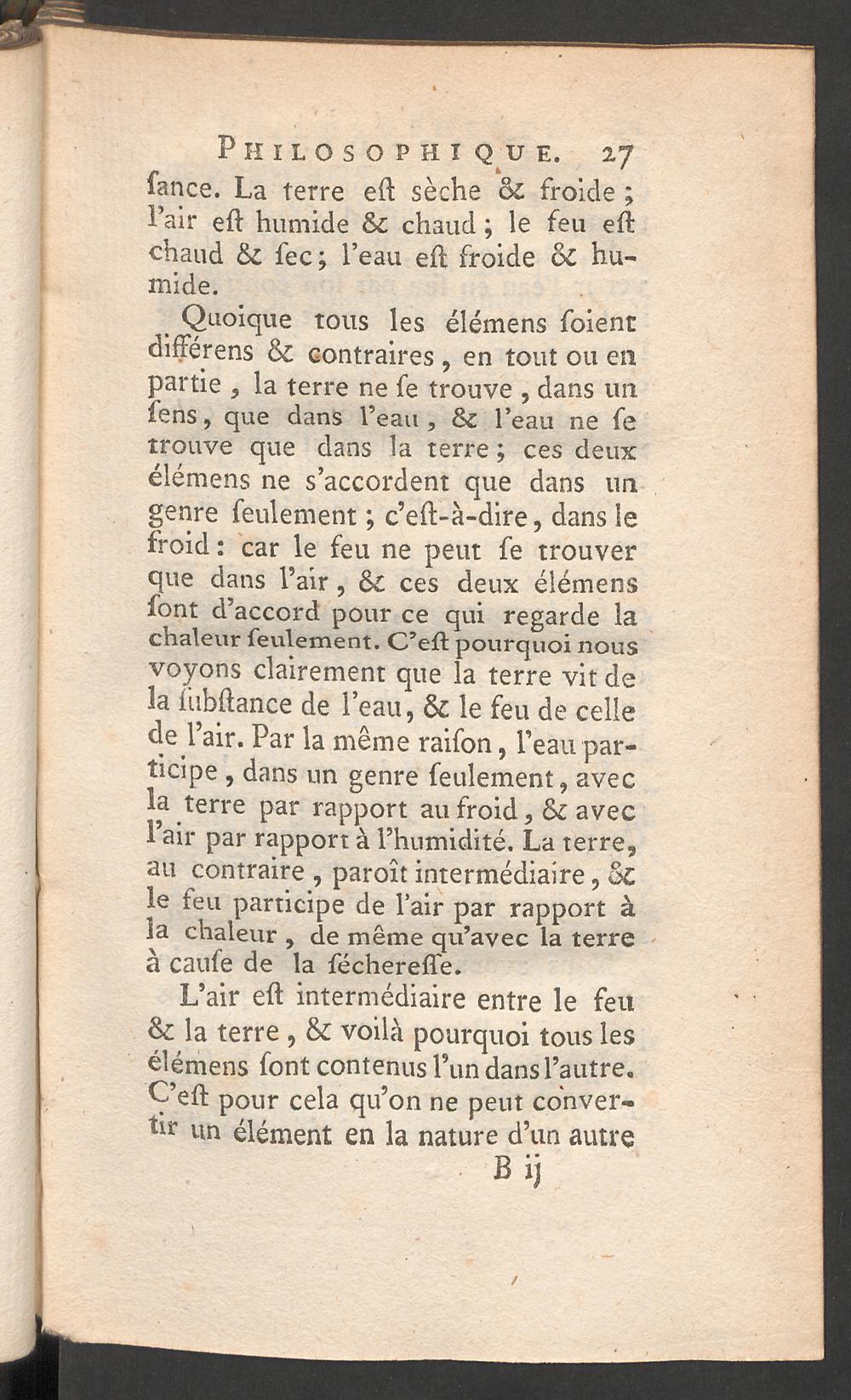 PHILOSOPHIQUE. 27

ſance. La terre eſt sèche & froide ; l'air eſt humide & chaud ; le feu eſt chaud & ſec ; l'eau eſt froide & humide.

Quoique tous les élémens ſoient différens & contraires, en tout ou en partie, la terre ne ſe trouve, dans un ſens, que dans l'eau, & l'eau ne ſe trouve que dans la terre ; ces deux élémens ne s'accordent que dans un genre ſeulement ; c'eſt-à-dire, dans le froid : car le feu ne peut ſe trouver que dans l'air, & ces deux élémens ſont d'accord pour ce qui regarde la chaleur ſeulement. C'eſt pourquoi nous voyons clairement que la terre vit de la ſubſtance de l'eau, & le feu de celle de l'air. Par la même raiſon, l'eau participe, dans un genre ſeulement, avec la terre par rapport au froid, & avec l'air par rapport à l'humidité. La terre, au contraire, paroît intermédiaire, & le feu participe de l'air par rapport à la chaleur, de même qu'avec la terre à cauſe de la ſéchereſſe.

L'air eſt intermédiaire entre le feu & la terre, & voilà pourquoi tous les élémens ſont contenus l'un dans l'autre. C'eſt pour cela qu'on ne peut convertir un élément en la nature d'un autre

B ij